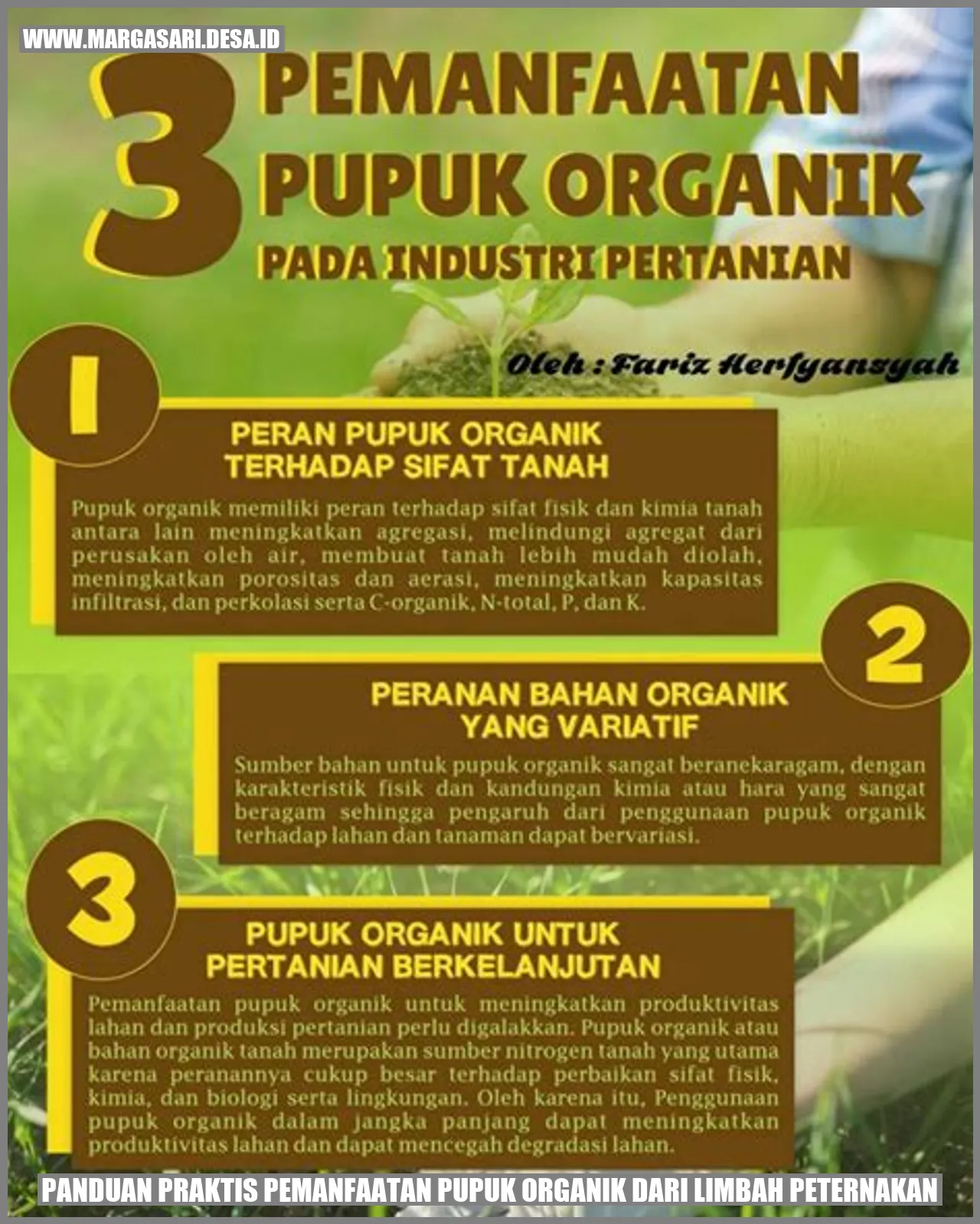 WWW.MARGASARI.DESA.ID

3 PEMANFAATAN PUPUK ORGANIK

PADA INDUSTRI PERTANIAN

Oleh : Fariz Herfyansyah

1

PERAN PUPUK ORGANIK TERHADAP SIFAT TANAH

Pupuk organik memiliki peran terhadap sifat fisik dan kimia tanah antara lain meningkatkan agregasi, melindungi agregat dari perusakan oleh air, membuat tanah lebih mudah diolah, meningkatkan porositas dan aerasi, meningkatkan kapasitas infiltrasi, dan perkolasi serta C-organik, N-total, P, dan K.

2

PERANAN BAHAN ORGANIK YANG VARIATIF

Sumber bahan untuk pupuk organik sangat beranekaragam, dengan karakteristik fisik dan kandungan kimia atau hara yang sangat beragam sehingga pengaruh dari penggunaan pupuk organik terhadap lahan dan tanaman dapat bervariasi.

3

PUPUK ORGANIK UNTUK PERTANIAN BERKELANJUTAN

Pemanfaatan pupuk organik untuk meningkatkan produktivitas lahan dan produksi pertanian perlu digalakkan. Pupuk organik atau bahan organik tanah merupakan sumber nitrogen tanah yang utama karena peranannya cukup besar terhadap perbaikan sifat fisik, kimia, dan biologi serta lingkungan. Oleh karena itu, Penggunaan pupuk organik dalam jangka panjang dapat meningkatkan produktivitas lahan dan dapat mencegah degradasi lahan.

PANDUAN PRAKTIS PEMANFAATAN PUPUK ORGANIK DARI LIMBAH PETERNAKAN